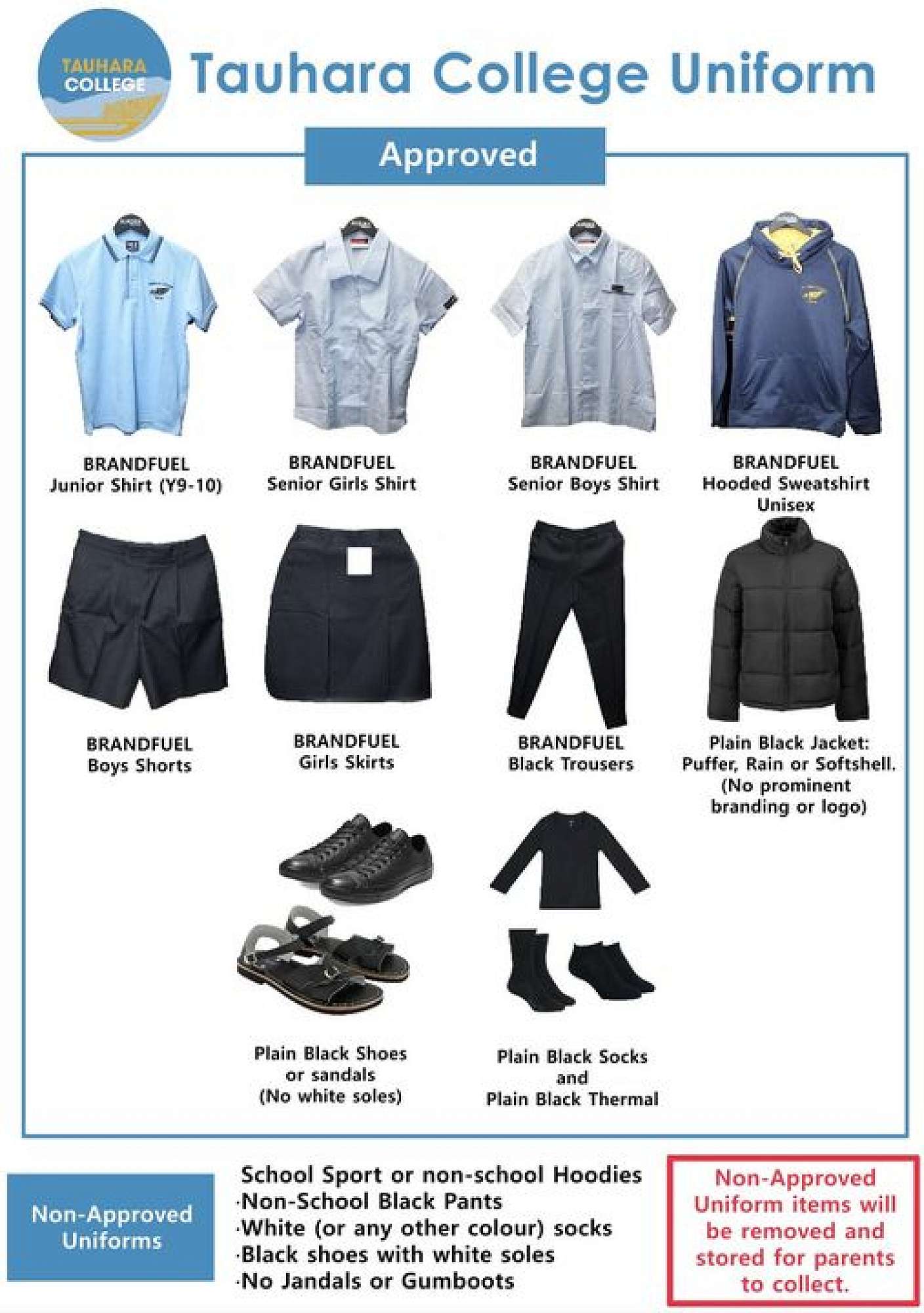 TAUHARA COLLEGE

Tauhara College Uniform

Approved

BRANDFUEL
Junior Shirt (Y9-10)

BRANDFUEL
Senior Girls Shirt

BRANDFUEL
Senior Boys Shirt

BRANDFUEL
Hooded Sweatshirt
Unisex

BRANDFUEL
Boys Shorts

BRANDFUEL
Girls Skirts

BRANDFUEL
Black Trousers

Plain Black Jacket:
Puffer, Rain or Softshell.
(No prominent branding or logo)

Plain Black Shoes
or sandals
(No white soles)

Plain Black Socks
and
Plain Black Thermal

Non-Approved Uniforms

School Sport or non-school Hoodies
·Non-School Black Pants
·White (or any other colour) socks
·Black shoes with white soles
·No Jandals or Gumboots

Non-Approved Uniform items will be removed and stored for parents to collect.